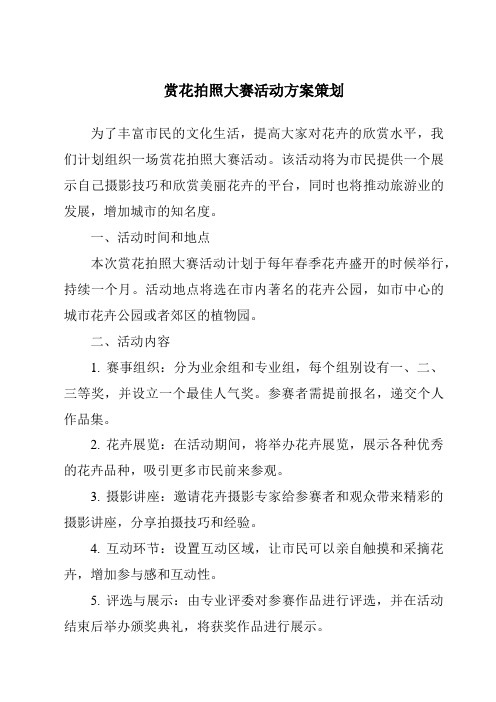 赏花拍照大赛活动方案策划

为了丰富市民的文化生活，提高大家对花卉的欣赏水平，我们计划组织一场赏花拍照大赛活动。该活动将为市民提供一个展示自己摄影技巧和欣赏美丽花卉的平台，同时也将推动旅游业的发展，增加城市的知名度。

一、活动时间和地点

本次赏花拍照大赛活动计划于每年春季花卉盛开的时候举行，持续一个月。活动地点将选在市内著名的花卉公园，如市中心的城市花卉公园或者郊区的植物园。

二、活动内容

1. 赛事组织：分为业余组和专业组，每个组别设有一、二、三等奖，并设立一个最佳人气奖。参赛者需提前报名，递交个人作品集。

2. 花卉展览：在活动期间，将举办花卉展览，展示各种优秀的花卉品种，吸引更多市民前来参观。

3. 摄影讲座：邀请花卉摄影专家给参赛者和观众带来精彩的摄影讲座，分享拍摄技巧和经验。

4. 互动环节：设置互动区域，让市民可以亲自触摸和采摘花卉，增加参与感和互动性。

5. 评选与展示：由专业评委对参赛作品进行评选，并在活动结束后举办颁奖典礼，将获奖作品进行展示。